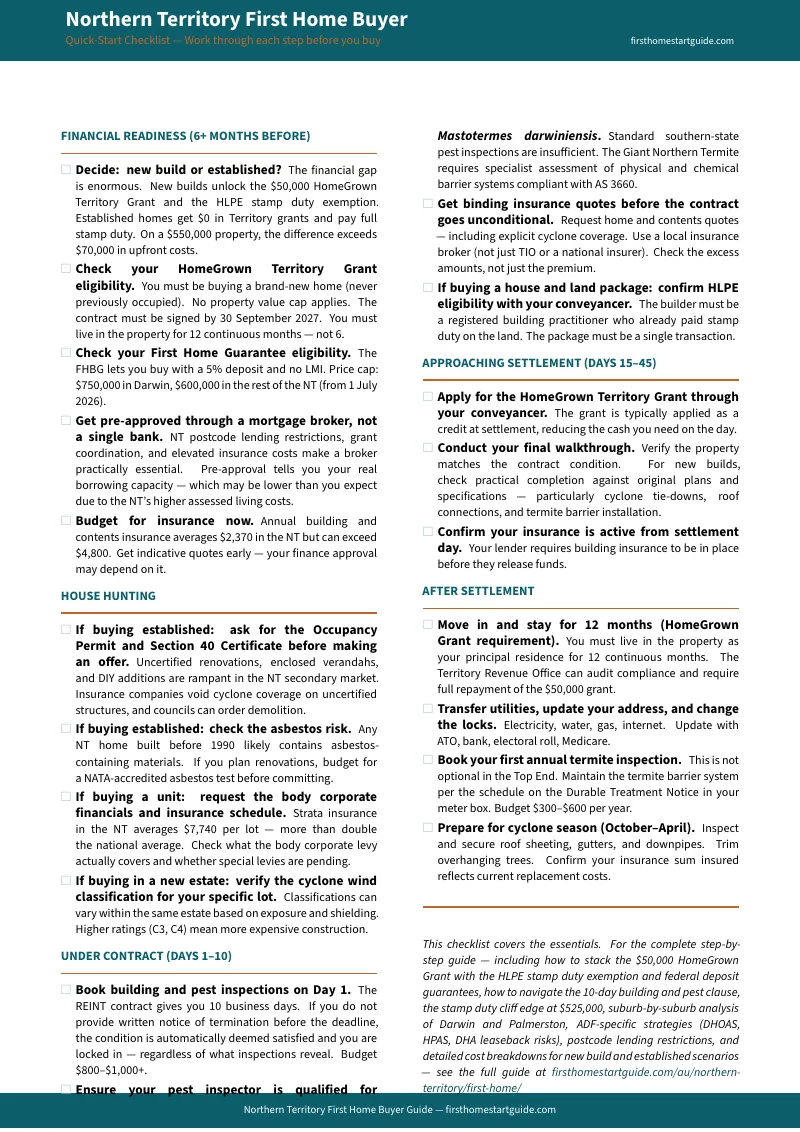 Northern Territory First Home Buyer
Quick-Start Checklist — Work through each step before you buy
firsthomestartguide.com

FINANCIAL READINESS (6+ MONTHS BEFORE)

☐ Decide: new build or established? The financial gap is enormous. New builds unlock the $50,000 HomeGrown Territory Grant and the HLPE stamp duty exemption. Established homes get $0 in Territory grants and pay full stamp duty. On a $550,000 property, the difference exceeds $70,000 in upfront costs.

☐ Check your HomeGrown Territory Grant eligibility. You must be buying a brand-new home (never previously occupied). No property value cap applies. The contract must be signed by 30 September 2027. You must live in the property for 12 continuous months — not 6.

☐ Check your First Home Guarantee eligibility. The FHBG lets you buy with a 5% deposit and no LMI. Price cap: $750,000 in Darwin, $600,000 in the rest of the NT (from 1 July 2026).

☐ Get pre-approved through a mortgage broker, not a single bank. NT postcode lending restrictions, grant coordination, and elevated insurance costs make a broker practically essential. Pre-approval tells you your real borrowing capacity — which may be lower than you expect due to the NT's higher assessed living costs.

☐ Budget for insurance now. Annual building and contents insurance averages $2,370 in the NT but can exceed $4,800. Get indicative quotes early — your finance approval may depend on it.

HOUSE HUNTING

☐ If buying established: ask for the Occupancy Permit and Section 40 Certificate before making an offer. Uncertified renovations, enclosed verandahs, and DIY additions are rampant in the NT secondary market. Insurance companies void cyclone coverage on uncertified structures, and councils can order demolition.

☐ If buying established: check the asbestos risk. Any NT home built before 1990 likely contains asbestos-containing materials. If you plan renovations, budget for a NATA-accredited asbestos test before committing.

☐ If buying a unit: request the body corporate financials and insurance schedule. Strata insurance in the NT averages $7,740 per lot — more than double the national average. Check what the body corporate levy actually covers and whether special levies are pending.

☐ If buying in a new estate: verify the cyclone wind classification for your specific lot. Classifications can vary within the same estate based on exposure and shielding. Higher ratings (C3, C4) mean more expensive construction.

UNDER CONTRACT (DAYS 1–10)

☐ Book building and pest inspections on Day 1. The REINT contract gives you 10 business days. If you do not provide written notice of termination before the deadline, the condition is automatically deemed satisfied and you are locked in — regardless of what inspections reveal. Budget $800–$1,000+.

☐ Ensure your pest inspector is qualified for Mastotermes darwiniensis. Standard southern-state pest inspections are insufficient. The Giant Northern Termite requires specialist assessment of physical and chemical barrier systems compliant with AS 3660.

☐ Get binding insurance quotes before the contract goes unconditional. Request home and contents quotes — including explicit cyclone coverage. Use a local insurance broker (not just TIO or a national insurer). Check the excess amounts, not just the premium.

☐ If buying a house and land package: confirm HLPE eligibility with your conveyancer. The builder must be a registered building practitioner who already paid stamp duty on the land. The package must be a single transaction.

APPROACHING SETTLEMENT (DAYS 15–45)

☐ Apply for the HomeGrown Territory Grant through your conveyancer. The grant is typically applied as a credit at settlement, reducing the cash you need on the day.

☐ Conduct your final walkthrough. Verify the property matches the contract condition. For new builds, check practical completion against original plans and specifications — particularly cyclone tie-downs, roof connections, and termite barrier installation.

☐ Confirm your insurance is active from settlement day. Your lender requires building insurance to be in place before they release funds.

AFTER SETTLEMENT

☐ Move in and stay for 12 months (HomeGrown Grant requirement). You must live in the property as your principal residence for 12 continuous months. The Territory Revenue Office can audit compliance and require full repayment of the $50,000 grant.

☐ Transfer utilities, update your address, and change the locks. Electricity, water, gas, internet. Update with ATO, bank, electoral roll, Medicare.

☐ Book your first annual termite inspection. This is not optional in the Top End. Maintain the termite barrier system per the schedule on the Durable Treatment Notice in your meter box. Budget $300–$600 per year.

☐ Prepare for cyclone season (October–April). Inspect and secure roof sheeting, gutters, and downpipes. Trim overhanging trees. Confirm your insurance sum insured reflects current replacement costs.

This checklist covers the essentials. For the complete step-by-step guide — including how to stack the $50,000 HomeGrown Grant with the HLPE stamp duty exemption and federal deposit guarantees, how to navigate the 10-day building and pest clause, the stamp duty cliff edge at $525,000, suburb-by-suburb analysis of Darwin and Palmerston, ADF-specific strategies (DHOAS, HPAS, DHA leaseback risks), postcode lending restrictions, and detailed cost breakdowns for new build and established scenarios — see the full guide at firsthomestartguide.com/au/northern-territory/first-home/

Northern Territory First Home Buyer Guide — firsthomestartguide.com